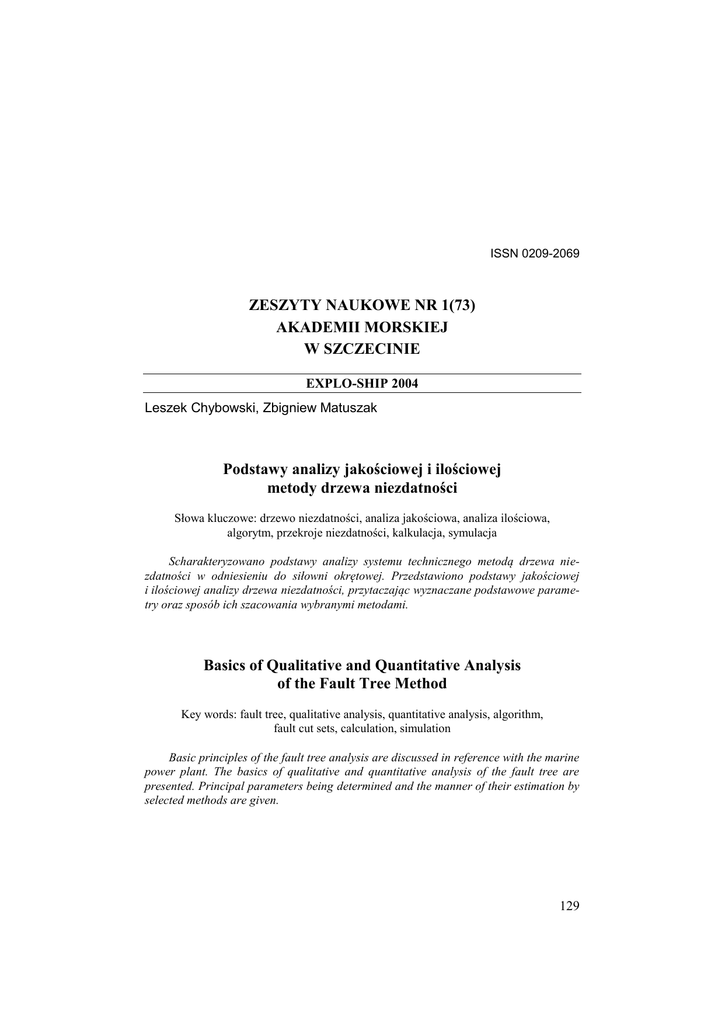 ISSN 0209-2069

ZESZYTY NAUKOWE NR 1(73)
AKADEMII MORSKIEJ
W SZCZECINIE

EXPLO-SHIP 2004

Leszek Chybowski, Zbigniew Matuszak

Podstawy analizy jakościowej i ilościowej metody drzewa niezdatności

Słowa kluczowe: drzewo niezdatności, analiza jakościowa, analiza ilościowa, algorytm, przekroje niezdatności, kalkulacja, symulacja

Scharakteryzowano podstawy analizy systemu technicznego metodą drzewa niezdatności w odniesieniu do siłowni okrętowej. Przedstawiono podstawy jakościowej i ilościowej analizy drzewa niezdatności, przytaczając wyznaczane podstawowe parametry oraz sposób ich szacowania wybranymi metodami.

Basics of Qualitative and Quantitative Analysis of the Fault Tree Method

Key words: fault tree, qualitative analysis, quantitative analysis, algorithm, fault cut sets, calculation, simulation

Basic principles of the fault tree analysis are discussed in reference with the marine power plant. The basics of qualitative and quantitative analysis of the fault tree are presented. Principal parameters being determined and the manner of their estimation by selected methods are given.

129